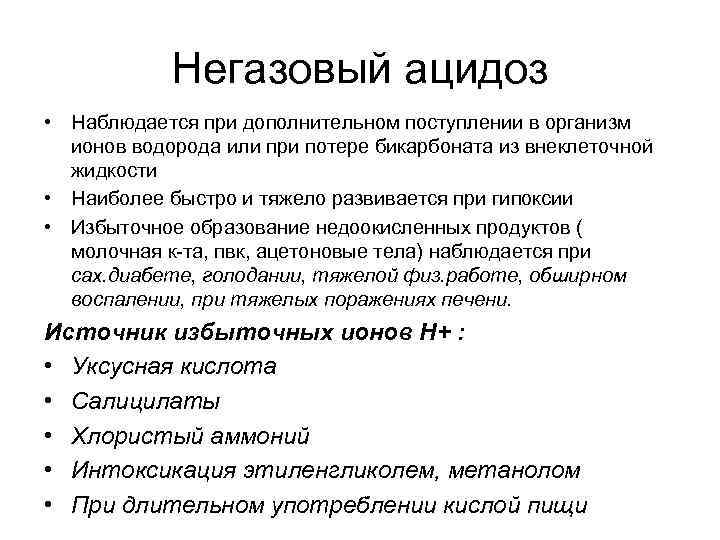 Негазовый ацидоз

• Наблюдается при дополнительном поступлении в организм ионов водорода или при потере бикарбоната из внеклеточной жидкости
• Наиболее быстро и тяжело развивается при гипоксии
• Избыточное образование недоокисленных продуктов ( молочная к-та, пвк, ацетоновые тела) наблюдается при сах.диабете, голодании, тяжелой физ.работе, обширном воспалении, при тяжелых поражениях печени.

Источник избыточных ионов Н+ :
• Уксусная кислота
• Салицилаты
• Хлористый аммоний
• Интоксикация этиленгликолем, метанолом
• При длительном употреблении кислой пищи